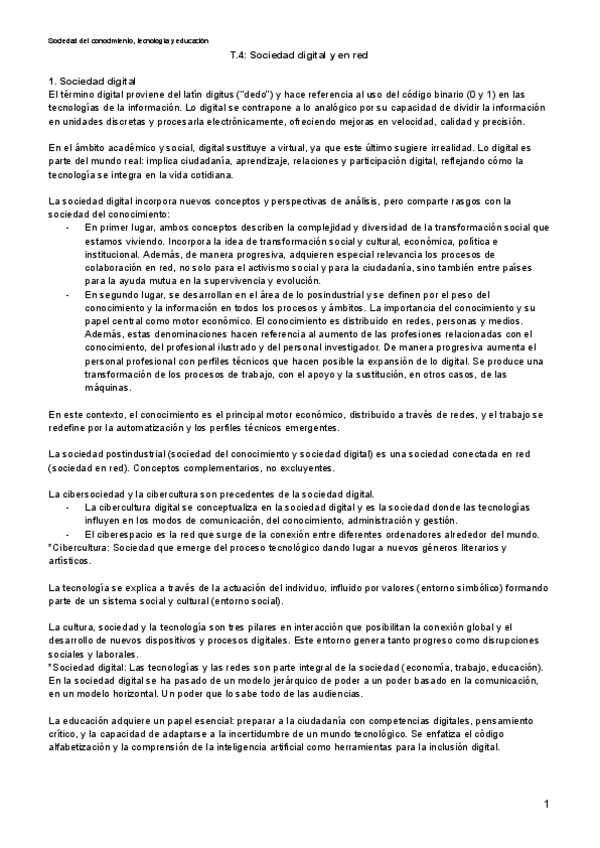 Sociedad del conocimiento, tecnología y educación

T.4: Sociedad digital y en red

1. Sociedad digital
El término digital proviene del latín digitus ("dedo") y hace referencia al uso del código binario (0 y 1) en las tecnologías de la información. Lo digital se contrapone a lo analógico por su capacidad de dividir la información en unidades discretas y procesarla electrónicamente, ofreciendo mejoras en velocidad, calidad y precisión.

En el ámbito académico y social, digital sustituye a virtual, ya que este último sugiere irrealidad. Lo digital es parte del mundo real: implica ciudadanía, aprendizaje, relaciones y participación digital, reflejando cómo la tecnología se integra en la vida cotidiana.

La sociedad digital incorpora nuevos conceptos y perspectivas de análisis, pero comparte rasgos con la sociedad del conocimiento:
- En primer lugar, ambos conceptos describen la complejidad y diversidad de la transformación social que estamos viviendo. Incorpora la idea de transformación social y cultural, económica, política e institucional. Además, de manera progresiva, adquieren especial relevancia los procesos de colaboración en red, no solo para el activismo social y para la ciudadanía, sino también entre países para la ayuda mutua en la supervivencia y evolución.
- En segundo lugar, se desarrollan en el área de lo posindustrial y se definen por el peso del conocimiento y la información en todos los procesos y ámbitos. La importancia del conocimiento y su papel central como motor económico. El conocimiento es distribuido en redes, personas y medios. Además, estas denominaciones hacen referencia al aumento de las profesiones relacionadas con el conocimiento, del profesional ilustrado y del personal investigador. De manera progresiva aumenta el personal profesional con perfiles técnicos que hacen posible la expansión de lo digital. Se produce una transformación de los procesos de trabajo, con el apoyo y la sustitución, en otros casos, de las máquinas.

En este contexto, el conocimiento es el principal motor económico, distribuido a través de redes, y el trabajo se redefine por la automatización y los perfiles técnicos emergentes.

La sociedad postindustrial (sociedad del conocimiento y sociedad digital) es una sociedad conectada en red (sociedad en red). Conceptos complementarios, no excluyentes.

La cibersociedad y la cibercultura son precedentes de la sociedad digital.
- La cibercultura digital se conceptualiza en la sociedad digital y es la sociedad donde las tecnologías influyen en los modos de comunicación, del conocimiento, administración y gestión.
- El ciberespacio es la red que surge de la conexión entre diferentes ordenadores alrededor del mundo.
*Cibercultura: Sociedad que emerge del proceso tecnológico dando lugar a nuevos géneros literarios y artísticos.

La tecnología se explica a través de la actuación del individuo, influido por valores (entorno simbólico) formando parte de un sistema social y cultural (entorno social).

La cultura, sociedad y la tecnología son tres pilares en interacción que posibilitan la conexión global y el desarrollo de nuevos dispositivos y procesos digitales. Este entorno genera tanto progreso como disrupciones sociales y laborales.
*Sociedad digital: Las tecnologías y las redes son parte integral de la sociedad (economía, trabajo, educación). En la sociedad digital se ha pasado de un modelo jerárquico de poder a un poder basado en la comunicación, en un modelo horizontal. Un poder que lo sabe todo de las audiencias.

La educación adquiere un papel esencial: preparar a la ciudadanía con competencias digitales, pensamiento crítico, y la capacidad de adaptarse a la incertidumbre de un mundo tecnológico. Se enfatiza el código alfabetización y la comprensión de la inteligencia artificial como herramientas para la inclusión digital.

1